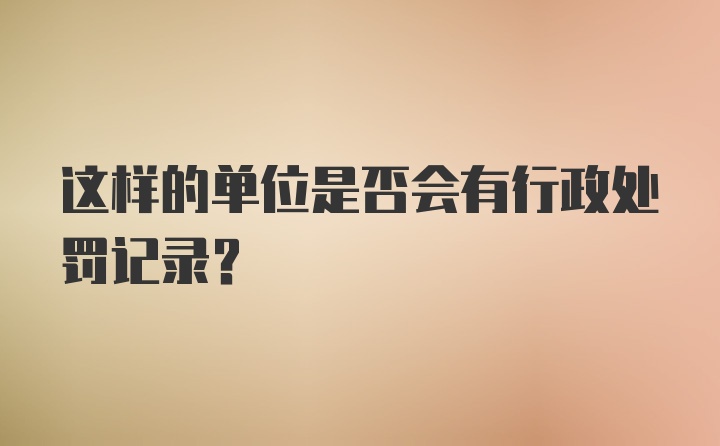 这样的单位是否会有行政处罚记录？